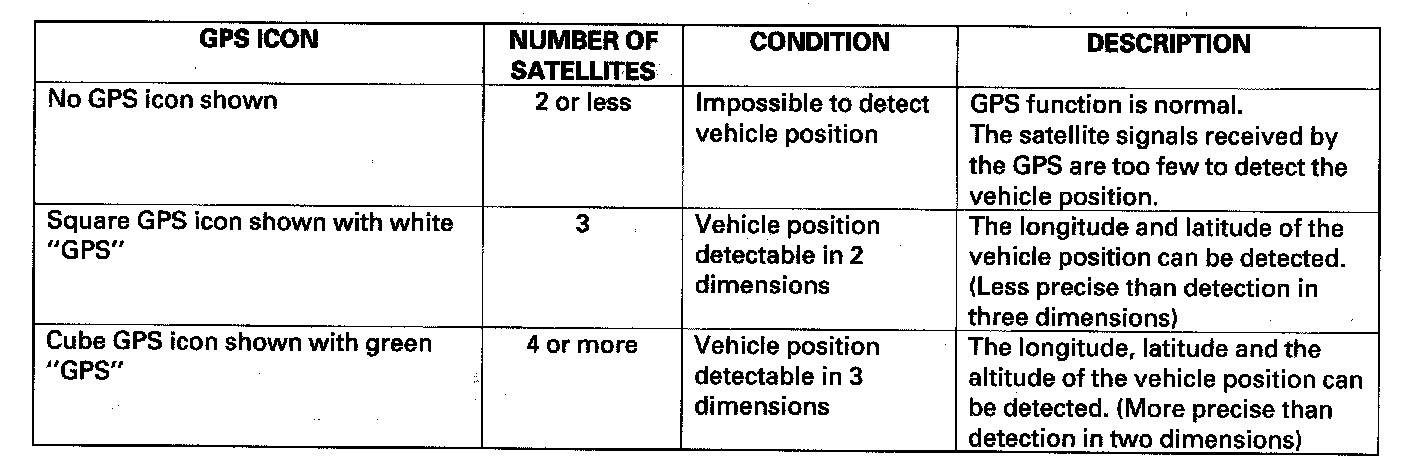 | GPS ICON | NUMBER OF SATELLITES | CONDITION | DESCRIPTION |
|---|---|---|---|
| No GPS icon shown | 2 or less | Impossible to detect vehicle position | GPS function is normal. The satellite signals received by the GPS are too few to detect the vehicle position. |
| Square GPS icon shown with white "GPS" | 3 | Vehicle position detectable in 2 dimensions | The longitude and latitude of the vehicle position can be detected. (Less precise than detection in three dimensions) |
| Cube GPS icon shown with green "GPS" | 4 or more | Vehicle position detectable in 3 dimensions | The longitude, latitude and the altitude of the vehicle position can be detected. (More precise than detection in two dimensions) |